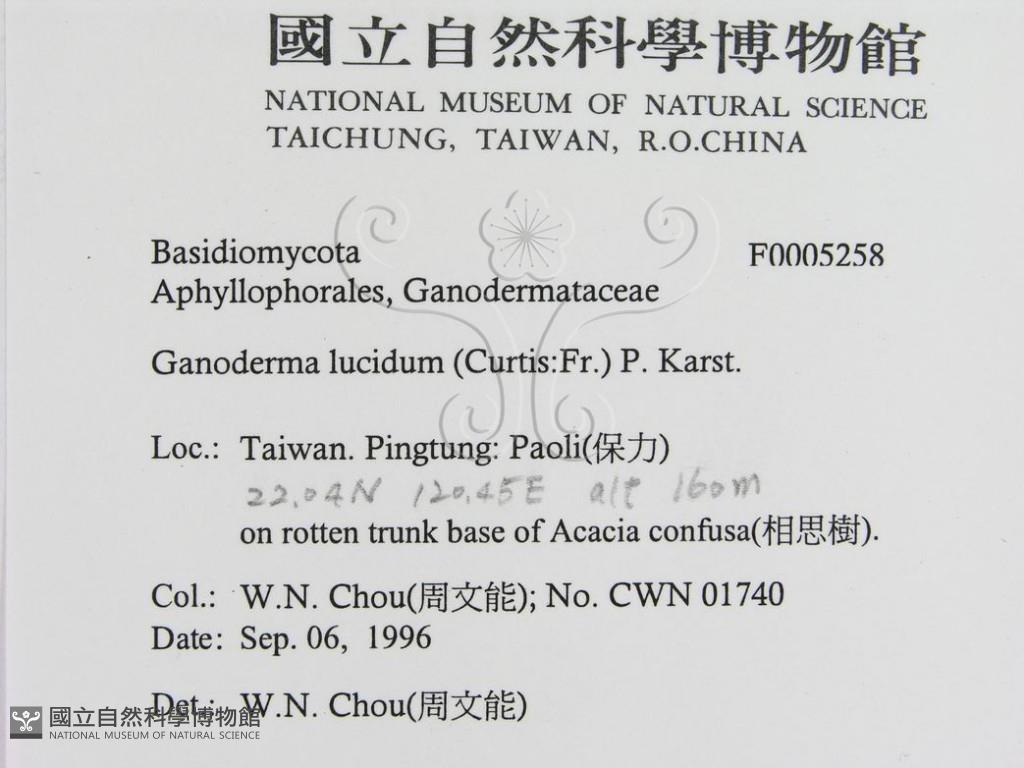 國立自然科學博物館
NATIONAL MUSEUM OF NATURAL SCIENCE
TAICHUNG, TAIWAN, R.O.CHINA

Basidiomycota
F0005258
Aphyllophorales, Ganodermataceae

Ganoderma lucidum (Curtis:Fr.) P. Karst.

Loc.: Taiwan. Pingtung: Paoli(保力)
22.04N 120.45E alt 160m
on rotten trunk base of Acacia confusa(相思樹).

Col.: W.N. Chou(周文能); No. CWN 01740
Date: Sep. 06, 1996

Det.: W.N. Chou(周文能)

國立自然科學博物館
NATIONAL MUSEUM OF NATURAL SCIENCE